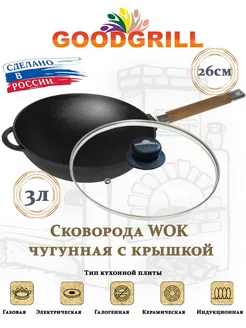 GOODGRILL

СДЕЛАНО
В
РОССИИ

26см

3л

Сковорода WOK
чугунная с крышкой

Тип кухонной плиты

Газовая Электрическая Галогенная Керамическая Индукционная